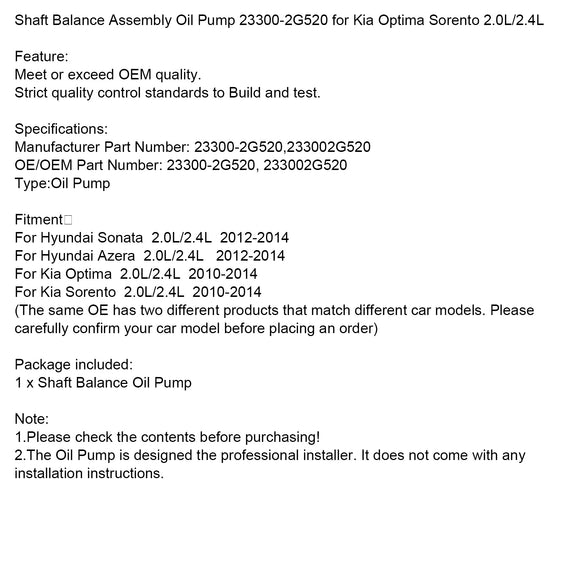 Shaft Balance Assembly Oil Pump 23300-2G520 for Kia Optima Sorento 2.0L/2.4L

Feature:
Meet or exceed OEM quality.
Strict quality control standards to Build and test.

Specifications:
Manufacturer Part Number: 23300-2G520,233002G520
OE/OEM Part Number: 23300-2G520, 233002G520
Type:Oil Pump

Fitment□
For Hyundai Sonata 2.0L/2.4L 2012-2014
For Hyundai Azera 2.0L/2.4L 2012-2014
For Kia Optima 2.0L/2.4L 2010-2014
For Kia Sorento 2.0L/2.4L 2010-2014
(The same OE has two different products that match different car models. Please carefully confirm your car model before placing an order)

Package included:
1 x Shaft Balance Oil Pump

Note:
1.Please check the contents before purchasing!
2.The Oil Pump is designed the professional installer. It does not come with any installation instructions.